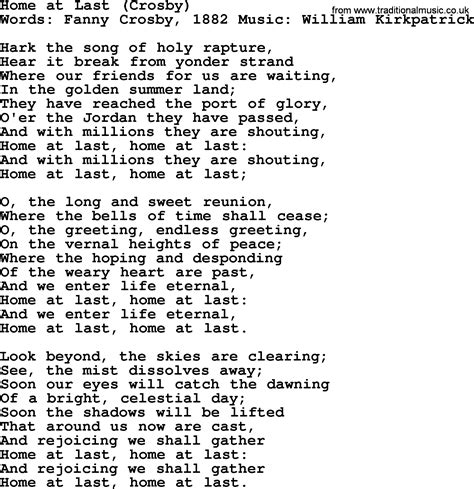 Home at Last (Crosby)
from www.traditionalmusic.co.uk
Words: Fanny Crosby, 1882 Music: William Kirkpatrick

Hark the song of holy rapture,
Hear it break from yonder strand
Where our friends for us are waiting,
In the golden summer land;
They have reached the port of glory,
O'er the Jordan they have passed,
And with millions they are shouting,
Home at last, home at last:
And with millions they are shouting,
Home at last, home at last;

O, the long and sweet reunion,
Where the bells of time shall cease;
O, the greeting, endless greeting,
On the vernal heights of peace;
Where the hoping and desponding
Of the weary heart are past,
And we enter life eternal,
Home at last, home at last:
And we enter life eternal,
Home at last, home at last.

Look beyond, the skies are clearing;
See, the mist dissolves away;
Soon our eyes will catch the dawning
Of a bright, celestial day;
Soon the shadows will be lifted
That around us now are cast,
And rejoicing we shall gather
Home at last, home at last:
And rejoicing we shall gather
Home at last, home at last.